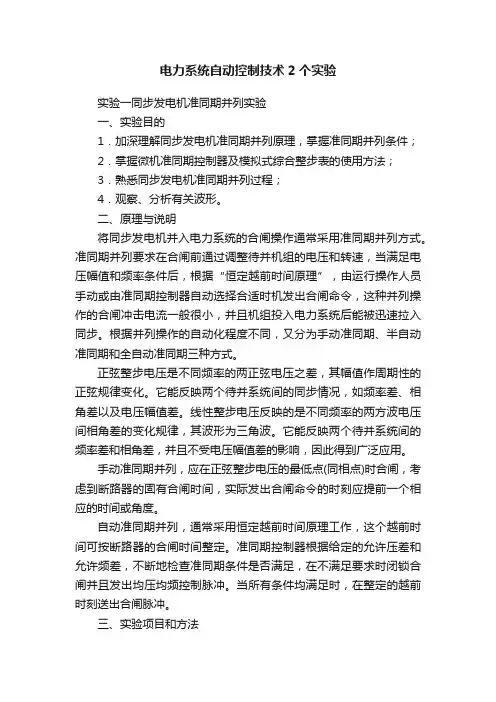 电力系统自动控制技术 2 个实验

实验一同步发电机准同期并列实验

一、实验目的

1．加深理解同步发电机准同期并列原理，掌握准同期并列条件；

2．掌握微机准同期控制器及模拟式综合整步表的使用方法；

3．熟悉同步发电机准同期并列过程；

4．观察、分析有关波形。

二、原理与说明

将同步发电机并入电力系统的合闸操作通常采用准同期并列方式。准同期并列要求在合闸前通过调整待并机组的电压和转速，当满足电压幅值和频率条件后，根据“恒定越前时间原理”，由运行操作人员手动或由准同期控制器自动选择合适时机发出合闸命令，这种并列操作的合闸冲击电流一般很小，并且机组投入电力系统后能被迅速拉入同步。根据并列操作的自动化程度不同，又分为手动准同期、半自动准同期和全自动准同期三种方式。

正弦整步电压是不同频率的两正弦电压之差，其幅值作周期性的正弦规律变化。它能反映两个待并系统间的同步情况，如频率差、相角差以及电压幅值差。线性整步电压反映的是不同频率的两方波电压间相角差的变化规律，其波形为三角波。它能反映两个待并系统间的频率差和相角差，并且不受电压幅值差的影响，因此得到广泛应用。

手动准同期并列，应在正弦整步电压的最低点(同相点)时合闸，考虑到断路器的固有合闸时间，实际发出合闸命令的时刻应提前一个相应的时间或角度。

自动准同期并列，通常采用恒定越前时间原理工作，这个越前时间可按断路器的合闸时间整定。准同期控制器根据给定的允许压差和允许频差，不断地检查准同期条件是否满足，在不满足要求时闭锁合闸并且发出均压均频控制脉冲。当所有条件均满足时，在整定的越前时刻送出合闸脉冲。

三、实验项目和方法